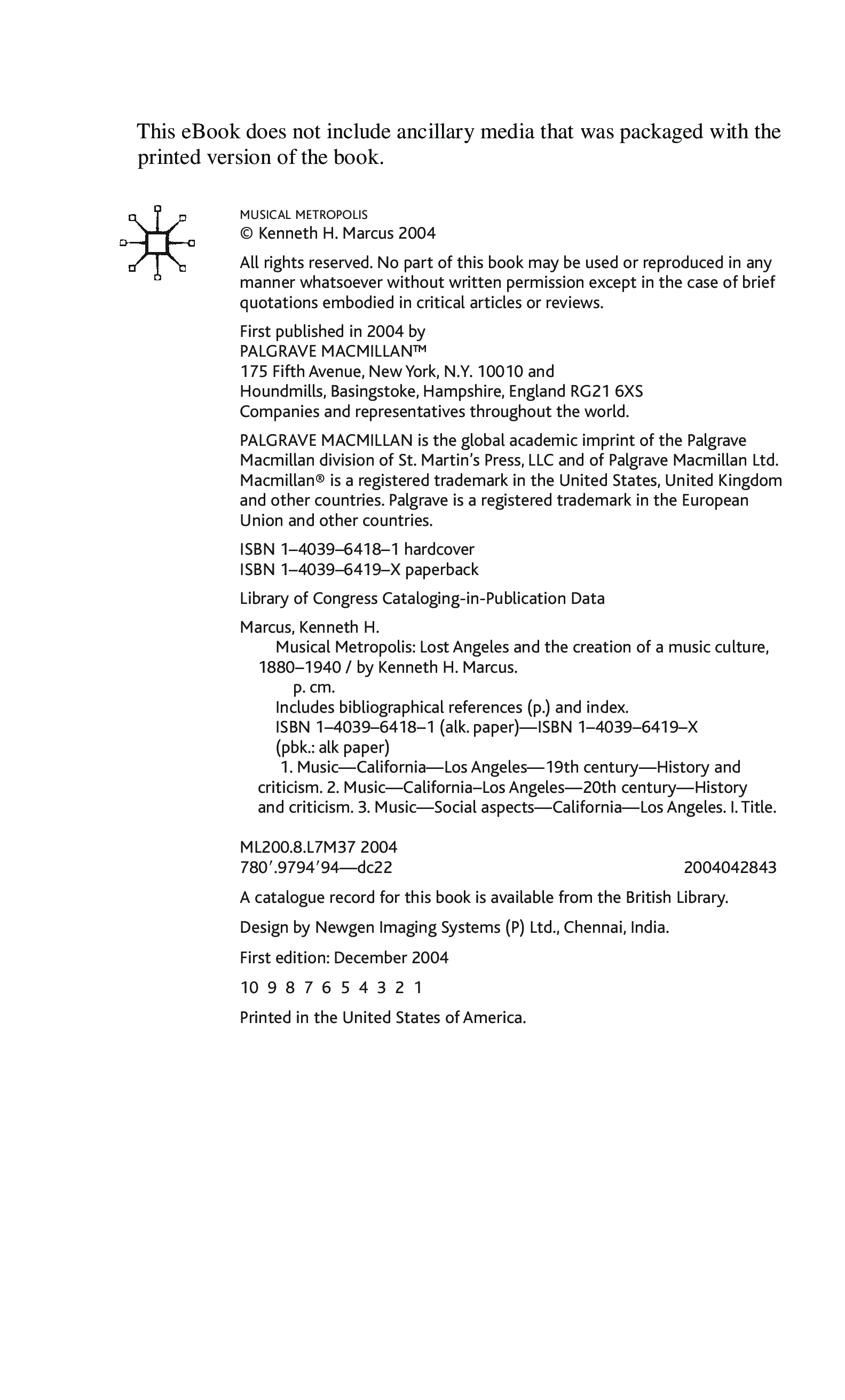 This eBook does not include ancillary media that was packaged with the printed version of the book.

MUSICAL METROPOLIS
© Kenneth H. Marcus 2004

All rights reserved. No part of this book may be used or reproduced in any manner whatsoever without written permission except in the case of brief quotations embodied in critical articles or reviews.

First published in 2004 by
PALGRAVE MACMILLAN™
175 Fifth Avenue, New York, N.Y. 10010 and
Houndmills, Basingstoke, Hampshire, England RG21 6XS
Companies and representatives throughout the world.

PALGRAVE MACMILLAN is the global academic imprint of the Palgrave Macmillan division of St. Martin's Press, LLC and of Palgrave Macmillan Ltd. Macmillan® is a registered trademark in the United States, United Kingdom and other countries. Palgrave is a registered trademark in the European Union and other countries.

ISBN 1–4039–6418–1 hardcover
ISBN 1–4039–6419–X paperback

Library of Congress Cataloging-in-Publication Data

Marcus, Kenneth H.
Musical Metropolis: Lost Angeles and the creation of a music culture, 1880–1940 / by Kenneth H. Marcus.
p. cm.
Includes bibliographical references (p.) and index.
ISBN 1–4039–6418–1 (alk. paper)—ISBN 1–4039–6419–X (pbk.: alk paper)
1. Music—California—Los Angeles—19th century—History and criticism. 2. Music—California–Los Angeles—20th century—History and criticism. 3. Music—Social aspects—California—Los Angeles. I. Title.

ML200.8.L7M37 2004
780′.9794′94—dc22 2004042843

A catalogue record for this book is available from the British Library.

Design by Newgen Imaging Systems (P) Ltd., Chennai, India.

First edition: December 2004

10 9 8 7 6 5 4 3 2 1

Printed in the United States of America.